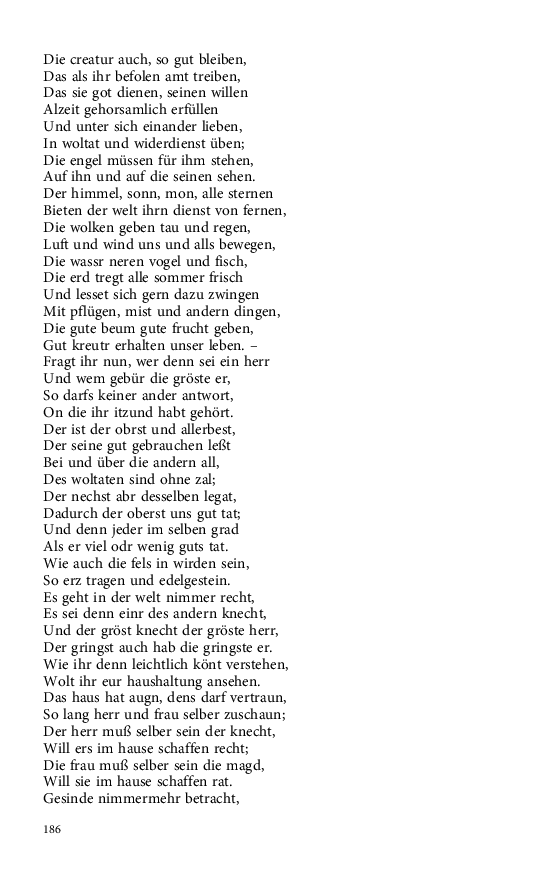 Die creatur auch, so gut bleiben,
Das als ihr befolen amt treiben,
Das sie got dienen, seinen willen
Alzeit gehorsamlich erfüllen
Und unter sich einander lieben,
In woltat und widerdienst üben;
Die engel müssen für ihm stehen,
Auf ihn und auf die seinen sehen.
Der himmel, sonn, mon, alle sternen
Bieten der welt ihrn dienst von fernen,
Die wolken geben tau und regen,
Luft und wind uns und alls bewegen,
Die wassr neren vogel und fisch,
Die erd tregt alle sommer frisch
Und lesset sich gern dazu zwingen
Mit pflügen, mist und andern dingen,
Die gute beum gute frucht geben,
Gut kreutr erhalten unser leben. –
Fragt ihr nun, wer denn sei ein herr
Und wem gebür die gröste er,
So darfs keiner ander antwort,
On die ihr itzund habt gehört.
Der ist der obrst und allerbest,
Der seine gut gebrauchen leßt
Bei und über die andern all,
Des woltaten sind ohne zal;
Der nechst abr desselben legat,
Dadurch der oberst uns gut tat;
Und denn jeder im selben grad
Als er viel odr wenig guts tat.
Wie auch die fels in wirden sein,
So erz tragen und edelgestein.
Es geht in der welt nimmer recht,
Es sei denn einr des andern knecht,
Und der gröst knecht der gröste herr,
Der gringst auch hab die gringste er.
Wie ihr denn leichtlich könt verstehen,
Wolt ihr eur haushaltung ansehen.
Das haus hat augn, dens darf vertraun,
So lang herr und frau selber zuschaun;
Der herr muß selber sein der knecht,
Will ers im hause schaffen recht;
Die frau muß selber sein die magd,
Will sie im hause schaffen rat.
Gesinde nimmermehr betracht,

186